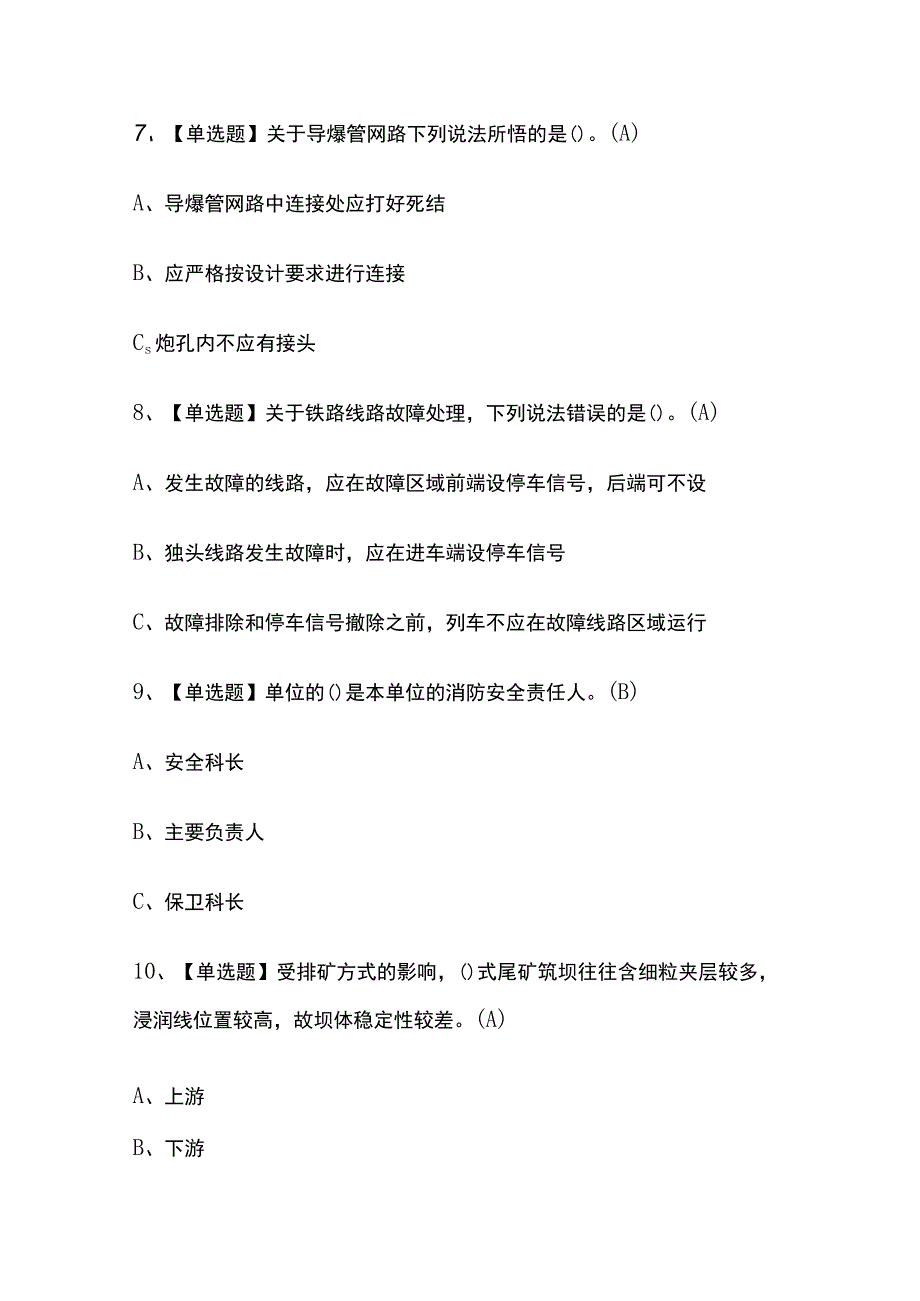 7、【单选题】关于导爆管网路下列说法所悟的是()。(A)

A、导爆管网路中连接处应打好死结

B、应严格按设计要求进行连接

$C_s$炮孔内不应有接头

8、【单选题】关于铁路线路故障处理，下列说法错误的是()。(A)

A、发生故障的线路，应在故障区域前端设停车信号，后端可不设

B、独头线路发生故障时，应在进车端设停车信号

C、故障排除和停车信号撤除之前，列车不应在故障线路区域运行

9、【单选题】单位的()是本单位的消防安全责任人。(B)

A、安全科长

B、主要负责人

C、保卫科长

10、【单选题】受排矿方式的影响，()式尾矿筑坝往往含细粒夹层较多，浸润线位置较高，故坝体稳定性较差。(A)

A、上游

B、下游